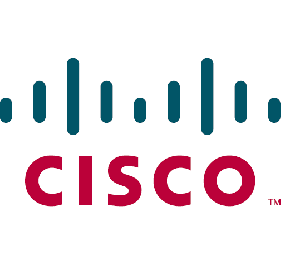 CISCO TM